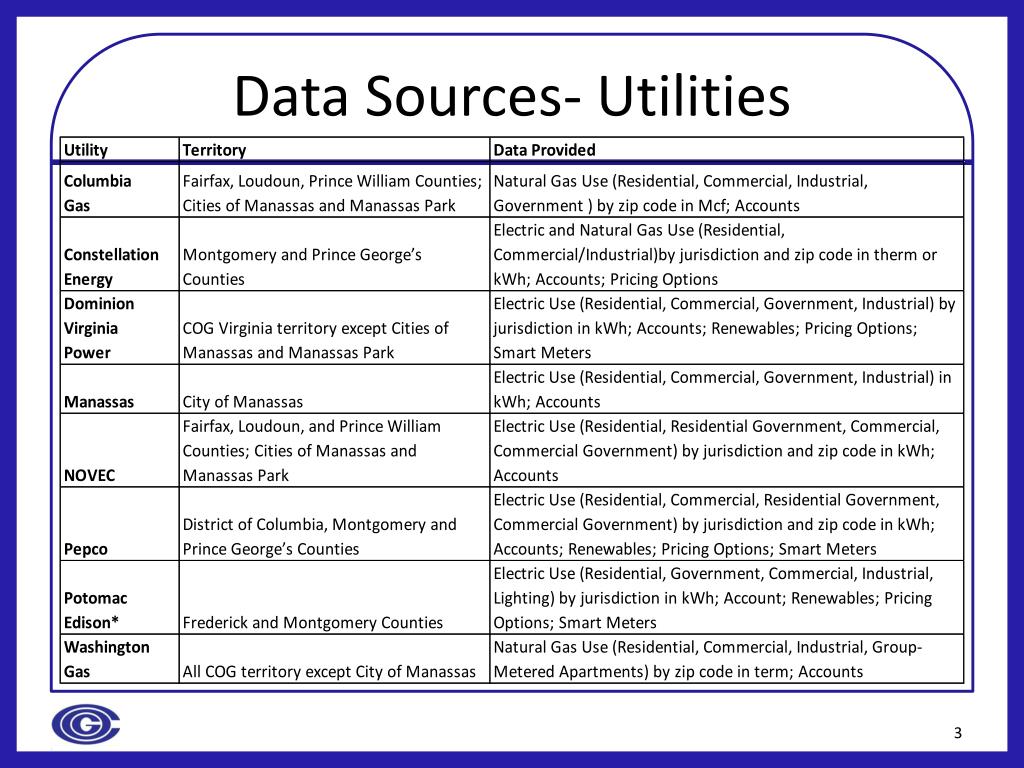 Data Sources- Utilities

| Utility | Territory | Data Provided |
|---|---|---|
| Columbia Gas | Fairfax, Loudoun, Prince William Counties; Cities of Manassas and Manassas Park | Natural Gas Use (Residential, Commercial, Industrial, Government ) by zip code in Mcf; Accounts |
| Constellation Energy | Montgomery and Prince George's Counties | Electric and Natural Gas Use (Residential, Commercial/Industrial)by jurisdiction and zip code in therm or kWh; Accounts; Pricing Options |
| Dominion Virginia Power | COG Virginia territory except Cities of Manassas and Manassas Park | Electric Use (Residential, Commercial, Government, Industrial) by jurisdiction in kWh; Accounts; Renewables; Pricing Options; Smart Meters |
| Manassas | City of Manassas | Electric Use (Residential, Commercial, Government, Industrial) in kWh; Accounts |
| NOVEC | Fairfax, Loudoun, and Prince William Counties; Cities of Manassas and Manassas Park | Electric Use (Residential, Residential Government, Commercial, Commercial Government) by jurisdiction and zip code in kWh; Accounts |
| Pepco | District of Columbia, Montgomery and Prince George's Counties | Electric Use (Residential, Commercial, Residential Government, Commercial Government) by jurisdiction and zip code in kWh; Accounts; Renewables; Pricing Options; Smart Meters |
| Potomac Edison* | Frederick and Montgomery Counties | Electric Use (Residential, Government, Commercial, Industrial, Lighting) by jurisdiction in kWh; Account; Renewables; Pricing Options; Smart Meters |
| Washington Gas | All COG territory except City of Manassas | Natural Gas Use (Residential, Commercial, Industrial, Group-Metered Apartments) by zip code in term; Accounts |

3